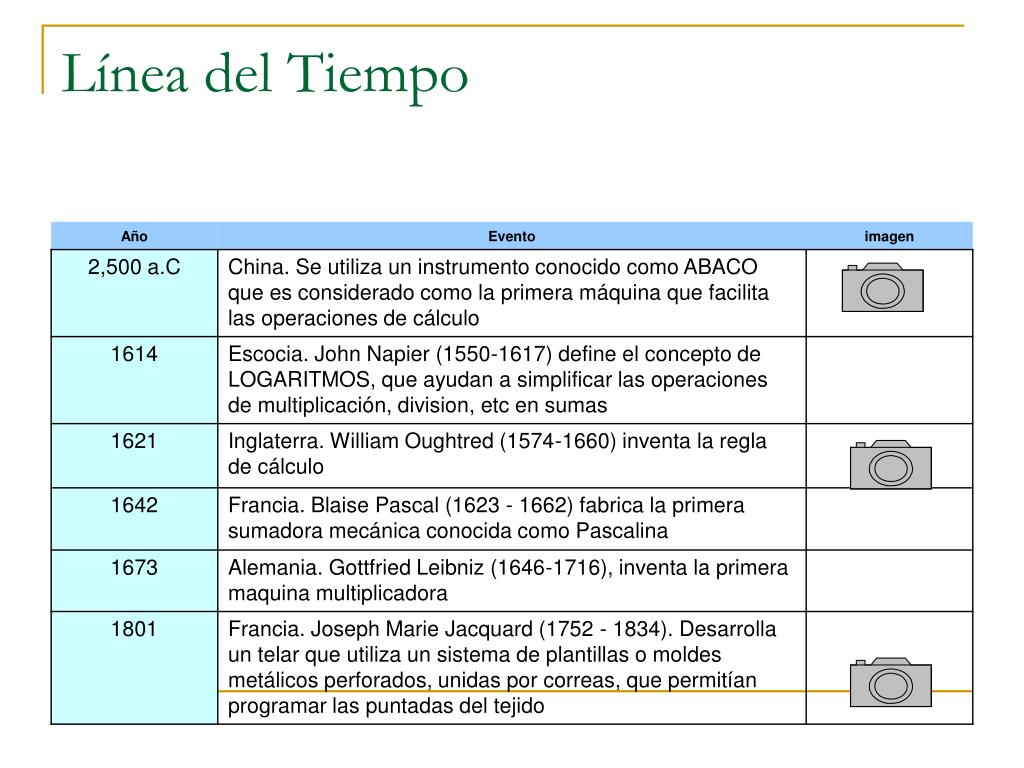 Línea del Tiempo

| Año | Evento | imagen |
|---|---|---|
| 2,500 a.C | China. Se utiliza un instrumento conocido como ABACO que es considerado como la primera máquina que facilita las operaciones de cálculo | |
| 1614 | Escocia. John Napier (1550-1617) define el concepto de LOGARITMOS, que ayudan a simplificar las operaciones de multiplicación, division, etc en sumas | |
| 1621 | Inglaterra. William Oughtred (1574-1660) inventa la regla de cálculo | |
| 1642 | Francia. Blaise Pascal (1623 - 1662) fabrica la primera sumadora mecánica conocida como Pascalina | |
| 1673 | Alemania. Gottfried Leibniz (1646-1716), inventa la primera maquina multiplicadora | |
| 1801 | Francia. Joseph Marie Jacquard (1752 - 1834). Desarrolla un telar que utiliza un sistema de plantillas o moldes metálicos perforados, unidas por correas, que permitían programar las puntadas del tejido | |